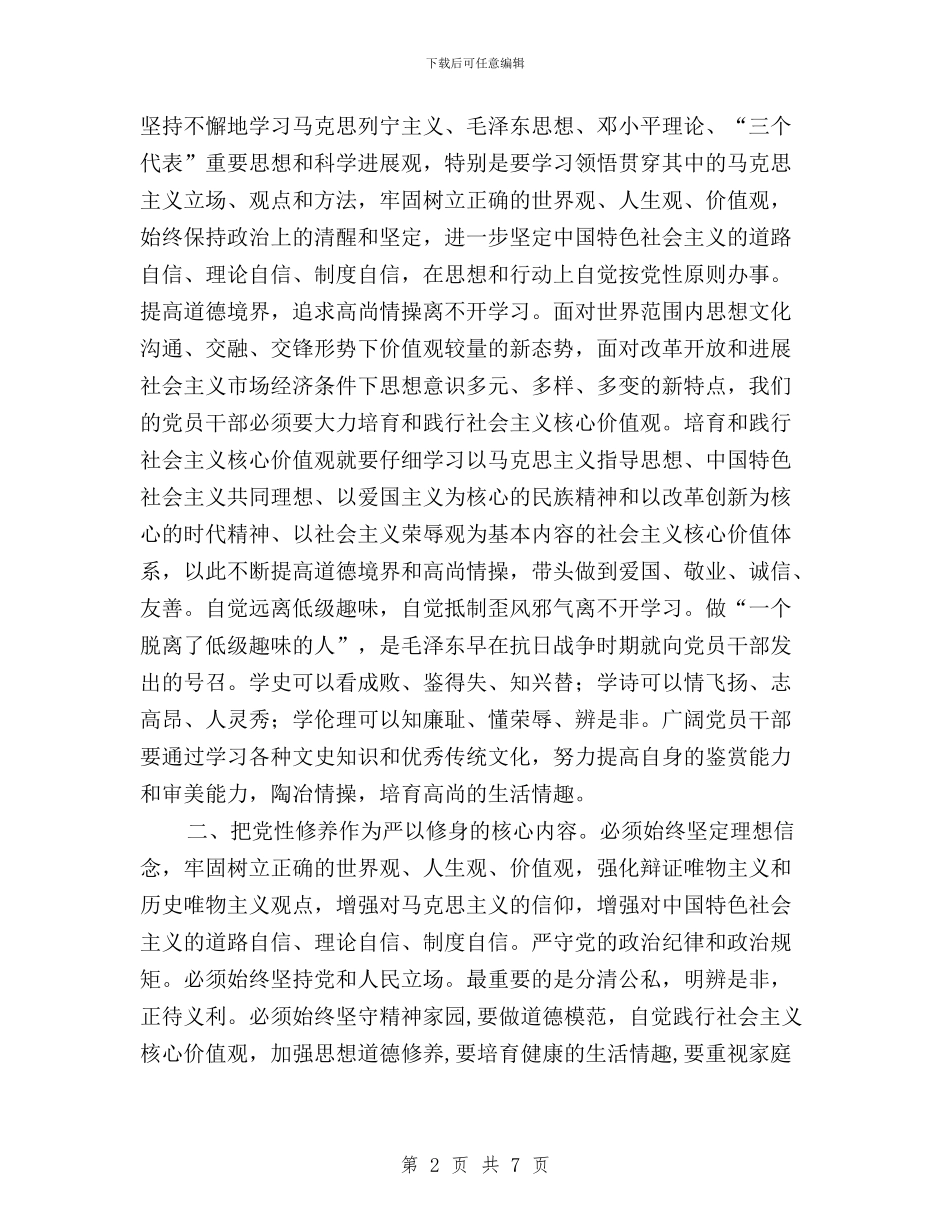 下载后可任意编辑

坚持不懈地学习马克思列宁主义、毛泽东思想、邓小平理论、“三个代表”重要思想和科学进展观，特别是要学习领悟贯穿其中的马克思主义立场、观点和方法，牢固树立正确的世界观、人生观、价值观，始终保持政治上的清醒和坚定，进一步坚定中国特色社会主义的道路自信、理论自信、制度自信，在思想和行动上自觉按党性原则办事。提高道德境界，追求高尚情操离不开学习。面对世界范围内思想文化沟通、交融、交锋形势下价值观较量的新态势，面对改革开放和进展社会主义市场经济条件下思想意识多元、多样、多变的新特点，我们的党员干部必须要大力培育和践行社会主义核心价值观。培育和践行社会主义核心价值观就要仔细学习以马克思主义指导思想、中国特色社会主义共同理想、以爱国主义为核心的民族精神和以改革创新为核心的时代精神、以社会主义荣辱观为基本内容的社会主义核心价值体系，以此不断提高道德境界和高尚情操，带头做到爱国、敬业、诚信、友善。自觉远离低级趣味，自觉抵制歪风邪气离不开学习。做“一个脱离了低级趣味的人”，是毛泽东早在抗日战争时期就向党员干部发出的号召。学史可以看成败、鉴得失、知兴替；学诗可以情飞扬、志高昂、人灵秀；学伦理可以知廉耻、懂荣辱、辨是非。广阔党员干部要通过学习各种文史知识和优秀传统文化，努力提高自身的鉴赏能力和审美能力，陶冶情操，培育高尚的生活情趣。

二、把党性修养作为严以修身的核心内容。必须始终坚定理想信念，牢固树立正确的世界观、人生观、价值观，强化辩证唯物主义和历史唯物主义观点，增强对马克思主义的信仰，增强对中国特色社会主义的道路自信、理论自信、制度自信。严守党的政治纪律和政治规矩。必须始终坚持党和人民立场。最重要的是分清公私，明辨是非，正待义利。必须始终坚守精神家园，要做道德模范，自觉践行社会主义核心价值观，加强思想道德修养，要培育健康的生活情趣，要重视家庭

第 2 页 共 7 页